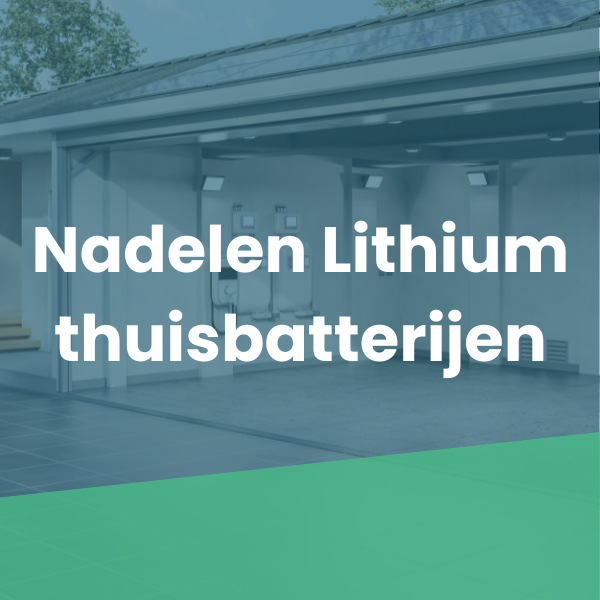 Nadelen Lithium thuisbatterijen